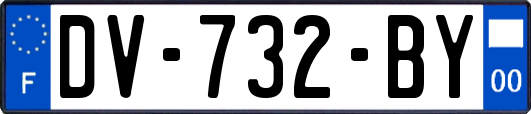 F
DV-732-BY
00